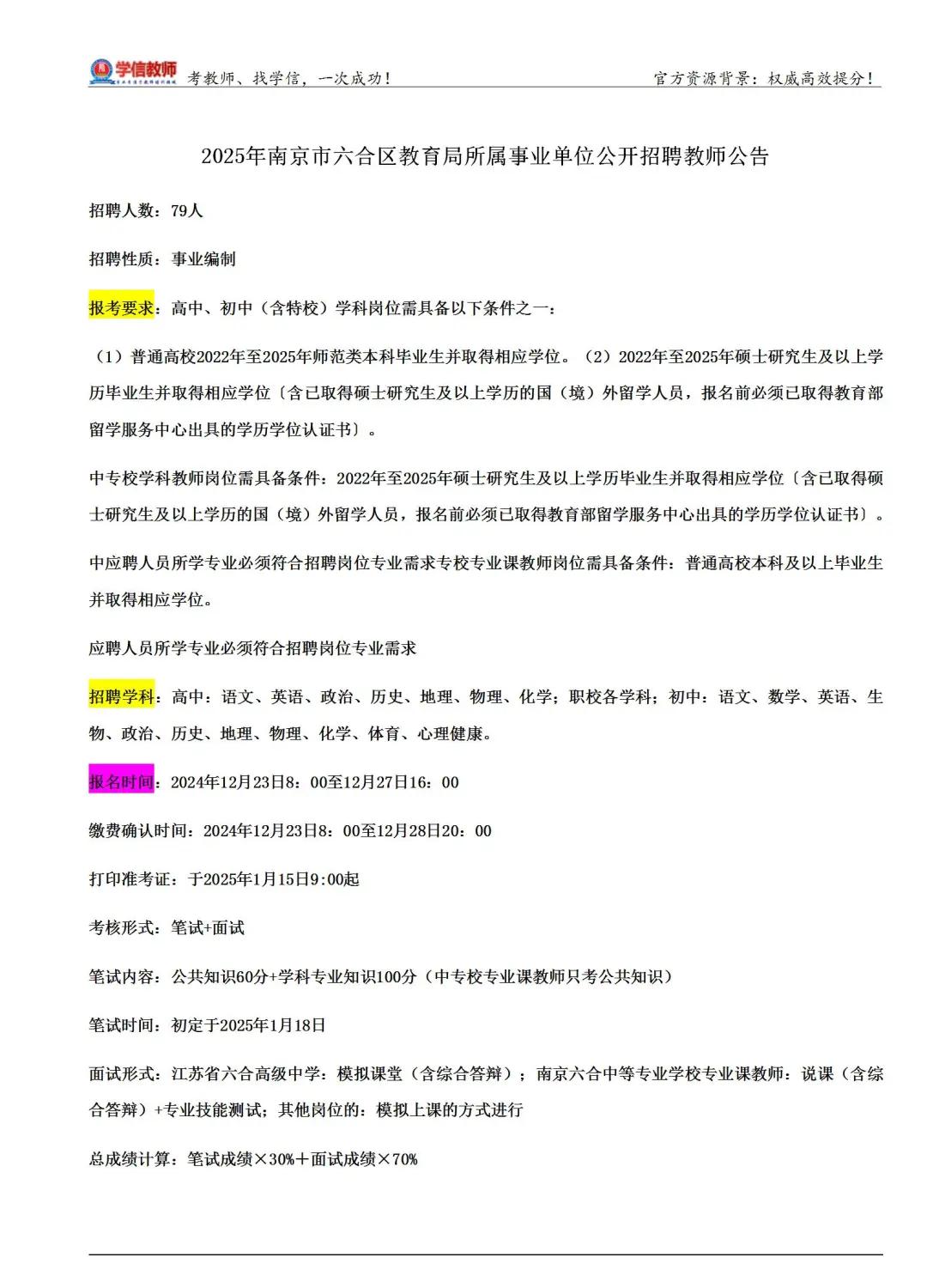 学信教师 考教师、找学信，一次成功！ 官方资源背景：权威高效提分！

2025年南京市六合区教育局所属事业单位公开招聘教师公告

招聘人数：79人

招聘性质：事业编制

报考要求：高中、初中（含特校）学科岗位需具备以下条件之一：

（1）普通高校2022年至2025年师范类本科毕业生并取得相应学位。（2）2022年至2025年硕士研究生及以上学历毕业生并取得相应学位〔含已取得硕士研究生及以上学历的国（境）外留学人员，报名前必须已取得教育部留学服务中心出具的学历学位认证书〕。

中专校学科教师岗位需具备条件：2022年至2025年硕士研究生及以上学历毕业生并取得相应学位〔含已取得硕士研究生及以上学历的国（境）外留学人员，报名前必须已取得教育部留学服务中心出具的学历学位认证书〕。

中应聘人员所学专业必须符合招聘岗位专业需求专校专业课教师岗位需具备条件：普通高校本科及以上毕业生并取得相应学位。

应聘人员所学专业必须符合招聘岗位专业需求

招聘学科：高中：语文、英语、政治、历史、地理、物理、化学；职校各学科；初中：语文、数学、英语、生物、政治、历史、地理、物理、化学、体育、心理健康。

报名时间：2024年12月23日8：00至12月27日16：00

缴费确认时间：2024年12月23日8：00至12月28日20：00

打印准考证：于2025年1月15日9:00起

考核形式：笔试+面试

笔试内容：公共知识60分+学科专业知识100分（中专校专业课教师只考公共知识）

笔试时间：初定于2025年1月18日

面试形式：江苏省六合高级中学：模拟课堂（含综合答辩）；南京六合中等专业学校专业课教师：说课（含综合答辩）+专业技能测试；其他岗位的：模拟上课的方式进行

总成绩计算：笔试成绩×30%＋面试成绩×70%